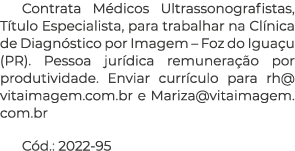 Contrata Médicos Ultrassonografistas, Título Especialista, para trabalhar na Clínica de Diagnóstico por Imagem – Foz do Iguaçu (PR). Pessoa jurídica remuneração por produtividade. Enviar currículo para rh@vitaimagem.com.br e Mariza@vitaimagem.com.br

Cód.: 2022-95